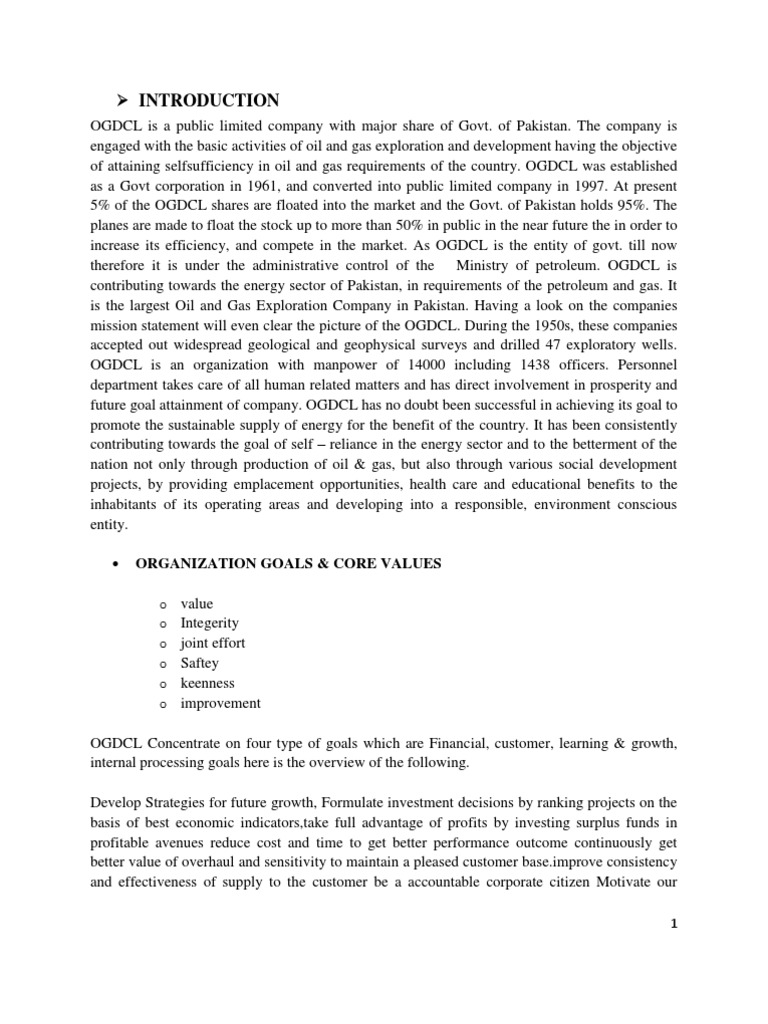 ➢ INTRODUCTION

OGDCL is a public limited company with major share of Govt. of Pakistan. The company is engaged with the basic activities of oil and gas exploration and development having the objective of attaining selfsufficiency in oil and gas requirements of the country. OGDCL was established as a Govt corporation in 1961, and converted into public limited company in 1997. At present 5% of the OGDCL shares are floated into the market and the Govt. of Pakistan holds 95%. The planes are made to float the stock up to more than 50% in public in the near future the in order to increase its efficiency, and compete in the market. As OGDCL is the entity of govt. till now therefore it is under the administrative control of the Ministry of petroleum. OGDCL is contributing towards the energy sector of Pakistan, in requirements of the petroleum and gas. It is the largest Oil and Gas Exploration Company in Pakistan. Having a look on the companies mission statement will even clear the picture of the OGDCL. During the 1950s, these companies accepted out widespread geological and geophysical surveys and drilled 47 exploratory wells. OGDCL is an organization with manpower of 14000 including 1438 officers. Personnel department takes care of all human related matters and has direct involvement in prosperity and future goal attainment of company. OGDCL has no doubt been successful in achieving its goal to promote the sustainable supply of energy for the benefit of the country. It has been consistently contributing towards the goal of self – reliance in the energy sector and to the betterment of the nation not only through production of oil & gas, but also through various social development projects, by providing emplacement opportunities, health care and educational benefits to the inhabitants of its operating areas and developing into a responsible, environment conscious entity.

• ORGANIZATION GOALS & CORE VALUES

o value
o Integerity
o joint effort
o Saftey
o keenness
o improvement

OGDCL Concentrate on four type of goals which are Financial, customer, learning & growth, internal processing goals here is the overview of the following.

Develop Strategies for future growth, Formulate investment decisions by ranking projects on the basis of best economic indicators,take full advantage of profits by investing surplus funds in profitable avenues reduce cost and time to get better performance outcome continuously get better value of overhaul and sensitivity to maintain a pleased customer base.improve consistency and effectiveness of supply to the customer be a accountable corporate citizen Motivate our

1